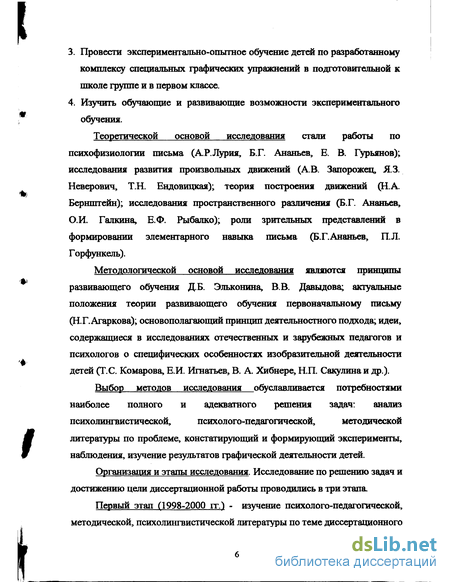 3. Провести экспериментально-опытное обучение детей по разработанному комплексу специальных графических упражнений в подготовительной к школе группе и в первом классе.

4. Изучить обучающие и развивающие возможности экспериментального обучения.

Теоретической основой исследования стали работы по психофизиологии письма (А.Р.Лурия, Б.Г. Ананьев, Е. В. Гурьянов); исследования развития произвольных движений (А.В. Запорожец, Я.З. Неверович, Т.Н. Ендовицкая); теория построения движений (Н.А. Бернштейн); исследования пространственного различения (Б.Г. Ананьев, О.И. Галкина, Е.Ф. Рыбалко); роли зрительных представлений в формировании элементарного навыка письма (Б.Г.Ананьев, П.Л. Горфункель).

Методологической основой исследования являются принципы развивающего обучения Д.Б. Эльконина, В.В. Давыдова; актуальные положения теории развивающего обучения первоначальному письму (Н.Г.Агаркова); основополагающий принцип деятельностного подхода; идеи, содержащиеся в исследованиях отечественных и зарубежных педагогов и психологов о специфических особенностях изобразительной деятельности детей (Т.С. Комарова, Е.И. Игнатьев, В. А. Хибнере, Н.П. Сакулина и др.).

Выбор методов исследования обуславливается потребностями наиболее полного и адекватного решения задач: анализ психолингвистической, психолого-педагогической, методической литературы по проблеме, констатирующий и формирующий эксперименты, наблюдения, изучение результатов графической деятельности детей.

Организация и этапы исследования. Исследование по решению задач и достижению цели диссертационной работы проводились в три этапа.

Первый этап (1998-2000 гг.) - изучение психолого-педагогической, методической, психолингвистической литературы по теме диссертационного

6

dsLib.net
библиотека диссертаций